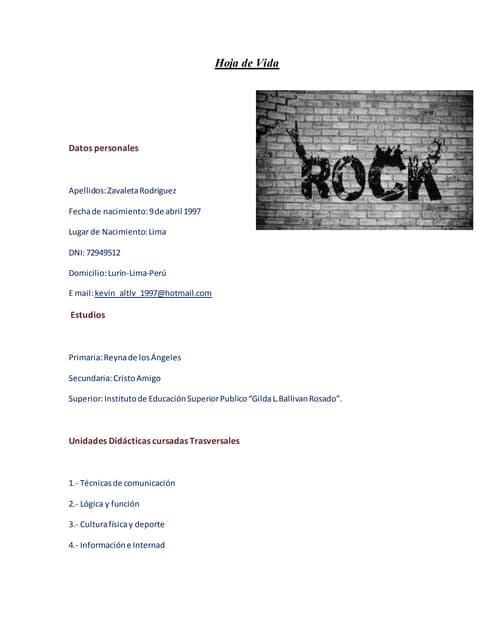 Hoja de Vida

ROCK

Datos personales

Apellidos: Zavaleta Rodríguez

Fecha de nacimiento: 9 de abril 1997

Lugar de Nacimiento: Lima

DNI: 72949512

Domicilio: Lurín-Lima-Perú

E mail: kevin_altlv_1997@hotmail.com

Estudios

Primaria: Reyna de los Ángeles

Secundaria: Cristo Amigo

Superior: Instituto de Educación Superior Publico "Gilda L. Ballivan Rosado".

Unidades Didácticas cursadas Trasversales

1.- Técnicas de comunicación

2.- Lógica y función

3.- Cultura física y deporte

4.- Información e Internad